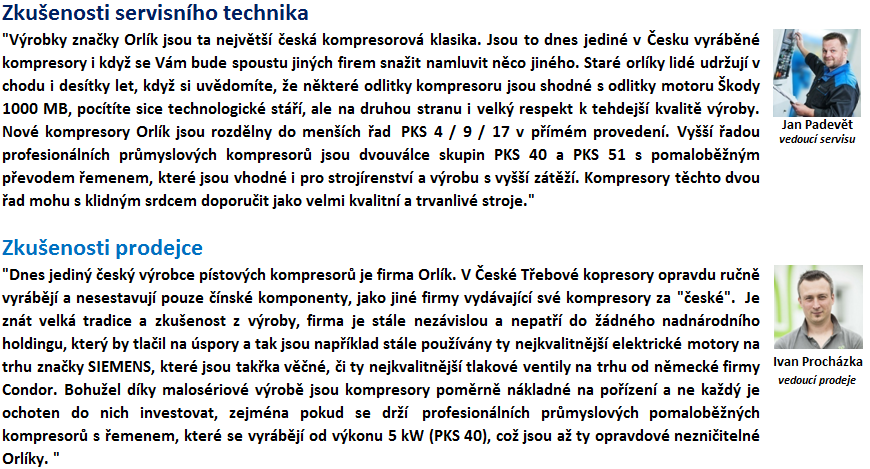 Zkušenosti servisního technika

"Výrobky značky Orlík jsou ta největší česká kompresorová klasika. Jsou to dnes jediné v Česku vyráběné kompresory i když se Vám bude spoustu jiných firem snažit namluvit něco jiného. Staré orlíky lidé udržují v chodu i desítky let, když si uvědomíte, že některé odlitky kompresoru jsou shodné s odlitky motoru Škody 1000 MB, pocítíte sice technologické stáří, ale na druhou stranu i velký respekt k tehdejší kvalitě výroby. Nové kompresory Orlík jsou rozdělny do menších řad PKS 4 / 9 / 17 v přímém provedení. Vyšší řadou profesionálních průmyslových kompresorů jsou dvouválce skupin PKS 40 a PKS 51 s pomaloběžným převodem řemenem, které jsou vhodné i pro strojírenství a výrobu s vyšší zátěží. Kompresory těchto dvou řad mohu s klidným srdcem doporučit jako velmi kvalitní a trvanlivé stroje."

Jan Padevět
vedoucí servisu

Zkušenosti prodejce

"Dnes jediný český výrobce pístových kompresorů je firma Orlík. V České Třebové kopresory opravdu ručně vyrábějí a nesestavují pouze čínské komponenty, jako jiné firmy vydávající své kompresory za "české". Je znát velká tradice a zkušenost z výroby, firma je stále nezávislou a nepatří do žádného nadnárodního holdingu, který by tlačil na úspory a tak jsou například stále používány ty nejkvalitnější elektrické motory na trhu značky SIEMENS, které jsou takřka věčné, či ty nejkvalitnější tlakové ventily na trhu od německé firmy Condor. Bohužel díky malosériové výrobě jsou kompresory poměrně nákladné na pořízení a ne každý je ochoten do nich investovat, zejména pokud se drží profesionálních průmyslových pomaloběžných kompresorů s řemenem, které se vyrábějí od výkonu 5 kW (PKS 40), což jsou až ty opravdové nezničitelné Orlíky. "

Ivan Procházka
vedoucí prodeje